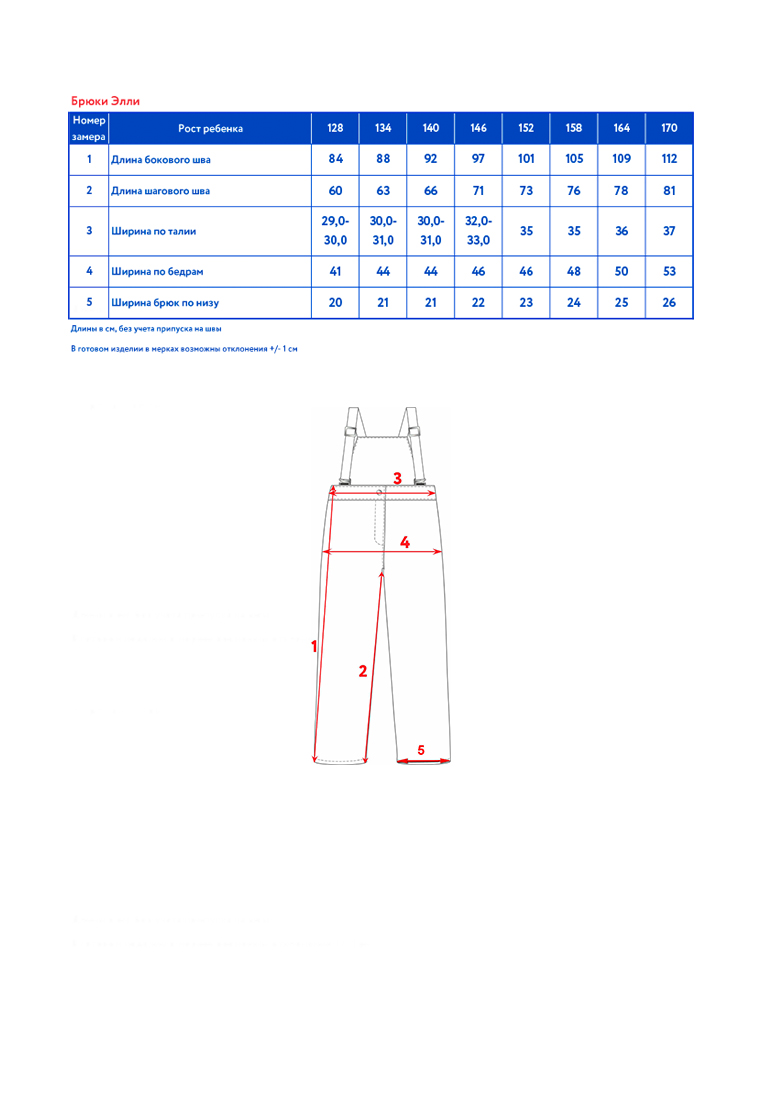 Брюки Элли

| Номер замера | Рост ребенка | 128 | 134 | 140 | 146 | 152 | 158 | 164 | 170 |
|---|---|---|---|---|---|---|---|---|---|
| 1 | Длина бокового шва | 84 | 88 | 92 | 97 | 101 | 105 | 109 | 112 |
| 2 | Длина шагового шва | 60 | 63 | 66 | 71 | 73 | 76 | 78 | 81 |
| 3 | Ширина по талии | 29,0-30,0 | 30,0-31,0 | 30,0-31,0 | 32,0-33,0 | 35 | 35 | 36 | 37 |
| 4 | Ширина по бедрам | 41 | 44 | 44 | 46 | 46 | 48 | 50 | 53 |
| 5 | Ширина брюк по низу | 20 | 21 | 21 | 22 | 23 | 24 | 25 | 26 |

Длины в см, без учета припуска на швы

В готовом изделии в мерках возможны отклонения +/- 1 см

3
4
1
2
5